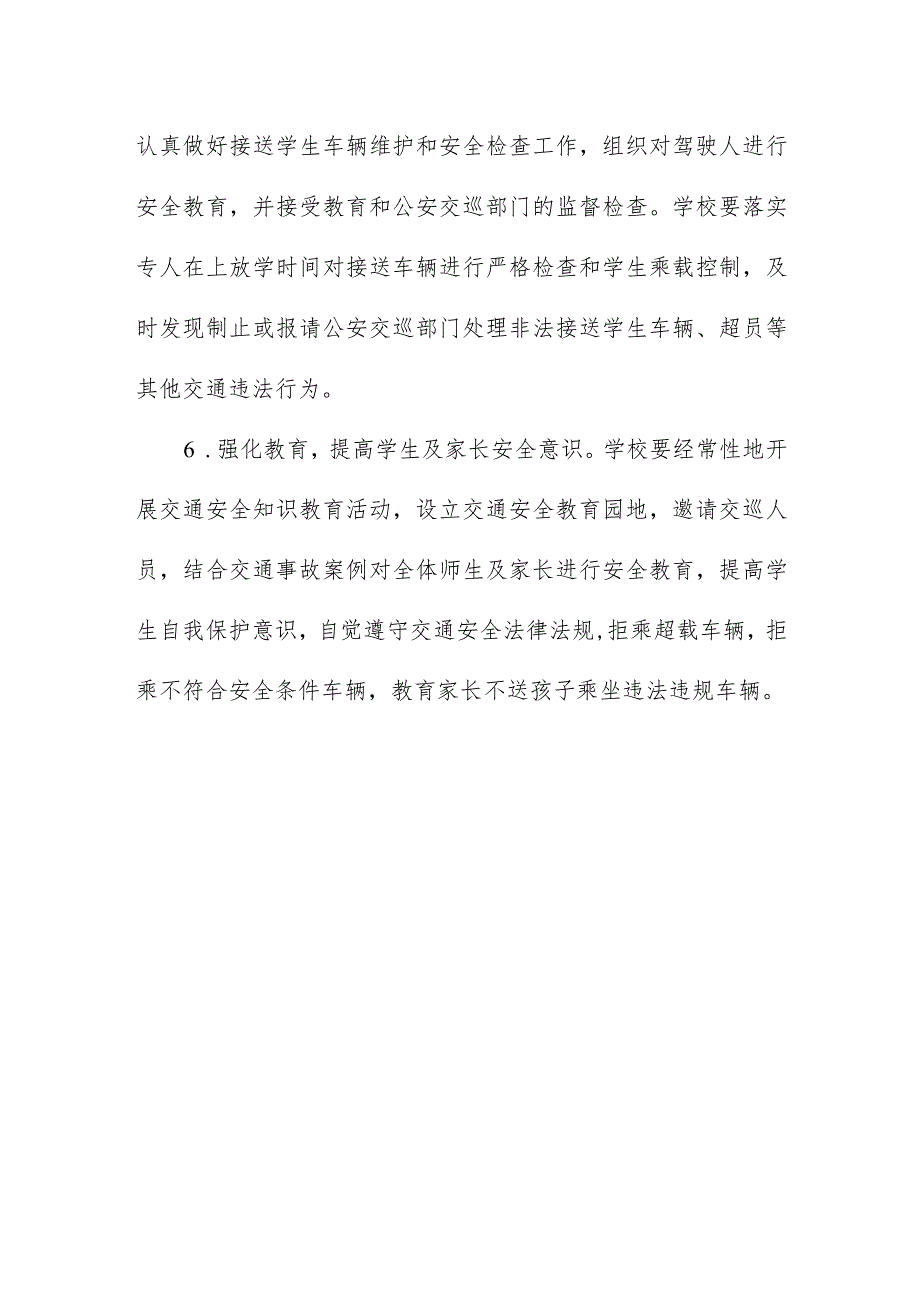 认真做好接送学生车辆维护和安全检查工作，组织对驾驶人进行安全教育，并接受教育和公安交巡部门的监督检查。学校要落实专人在上放学时间对接送车辆进行严格检查和学生乘载控制，及时发现制止或报请公安交巡部门处理非法接送学生车辆、超员等其他交通违法行为。

6．强化教育，提高学生及家长安全意识。学校要经常性地开展交通安全知识教育活动，设立交通安全教育园地，邀请交巡人员，结合交通事故案例对全体师生及家长进行安全教育，提高学生自我保护意识，自觉遵守交通安全法律法规,拒乘超载车辆，拒乘不符合安全条件车辆，教育家长不送孩子乘坐违法违规车辆。